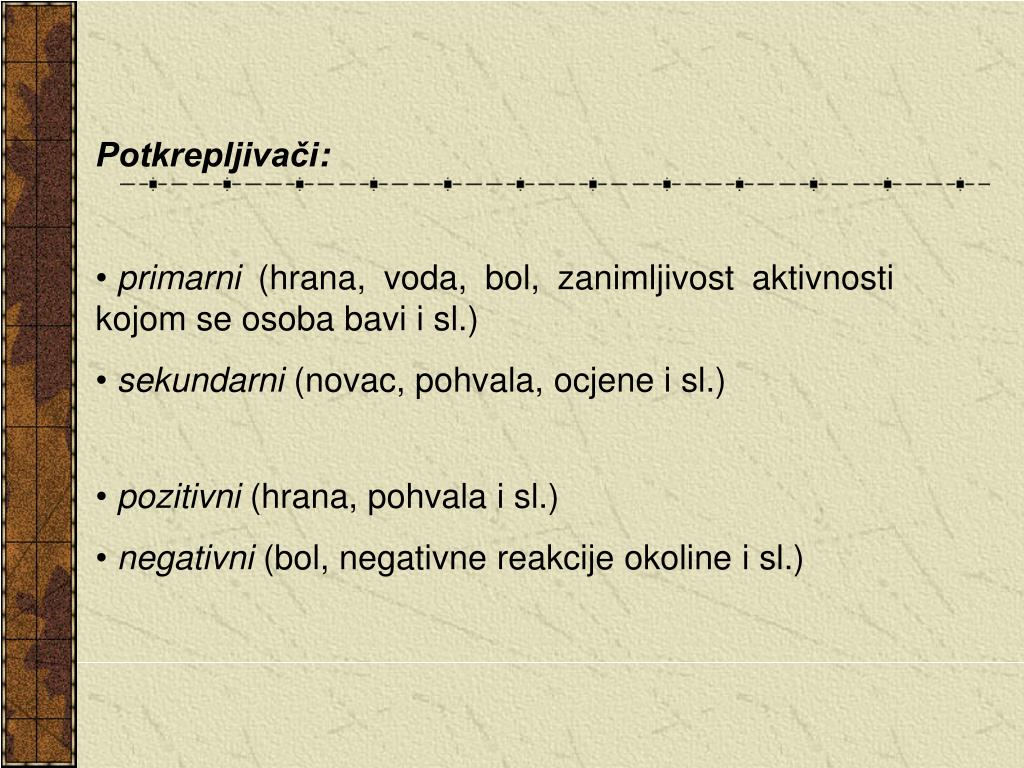 Potkrepljivači:

• primarni (hrana, voda, bol, zanimljivost aktivnosti kojom se osoba bavi i sl.)

• sekundarni (novac, pohvala, ocjene i sl.)

• pozitivni (hrana, pohvala i sl.)

• negativni (bol, negativne reakcije okoline i sl.)